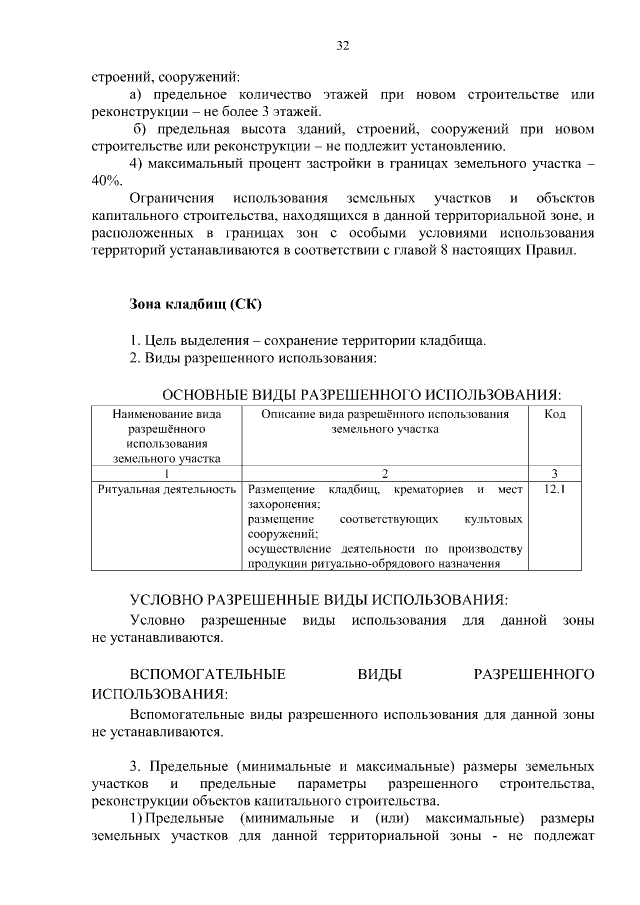 32

строений, сооружений:

а) предельное количество этажей при новом строительстве или реконструкции – не более 3 этажей.

б) предельная высота зданий, строений, сооружений при новом строительстве или реконструкции – не подлежит установлению.

4) максимальный процент застройки в границах земельного участка – 40%.

Ограничения использования земельных участков и объектов капитального строительства, находящихся в данной территориальной зоне, и расположенных в границах зон с особыми условиями использования территорий устанавливаются в соответствии с главой 8 настоящих Правил.

Зона кладбищ (СК)

1. Цель выделения – сохранение территории кладбища.

2. Виды разрешенного использования:

ОСНОВНЫЕ ВИДЫ РАЗРЕШЕННОГО ИСПОЛЬЗОВАНИЯ:

| Наименование вида разрешённого использования земельного участка | Описание вида разрешённого использования земельного участка | Код |
|---|---|---|
| 1 | 2 | 3 |
| Ритуальная деятельность | Размещение кладбищ, крематориев и мест захоронения; размещение соответствующих культовых сооружений; осуществление деятельности по производству продукции ритуально-обрядового назначения | 12.1 |

УСЛОВНО РАЗРЕШЕННЫЕ ВИДЫ ИСПОЛЬЗОВАНИЯ:

Условно разрешенные виды использования для данной зоны не устанавливаются.

ВСПОМОГАТЕЛЬНЫЕ ВИДЫ РАЗРЕШЕННОГО ИСПОЛЬЗОВАНИЯ:

Вспомогательные виды разрешенного использования для данной зоны не устанавливаются.

3. Предельные (минимальные и максимальные) размеры земельных участков и предельные параметры разрешенного строительства, реконструкции объектов капитального строительства.

1) Предельные (минимальные и (или) максимальные) размеры земельных участков для данной территориальной зоны - не подлежат